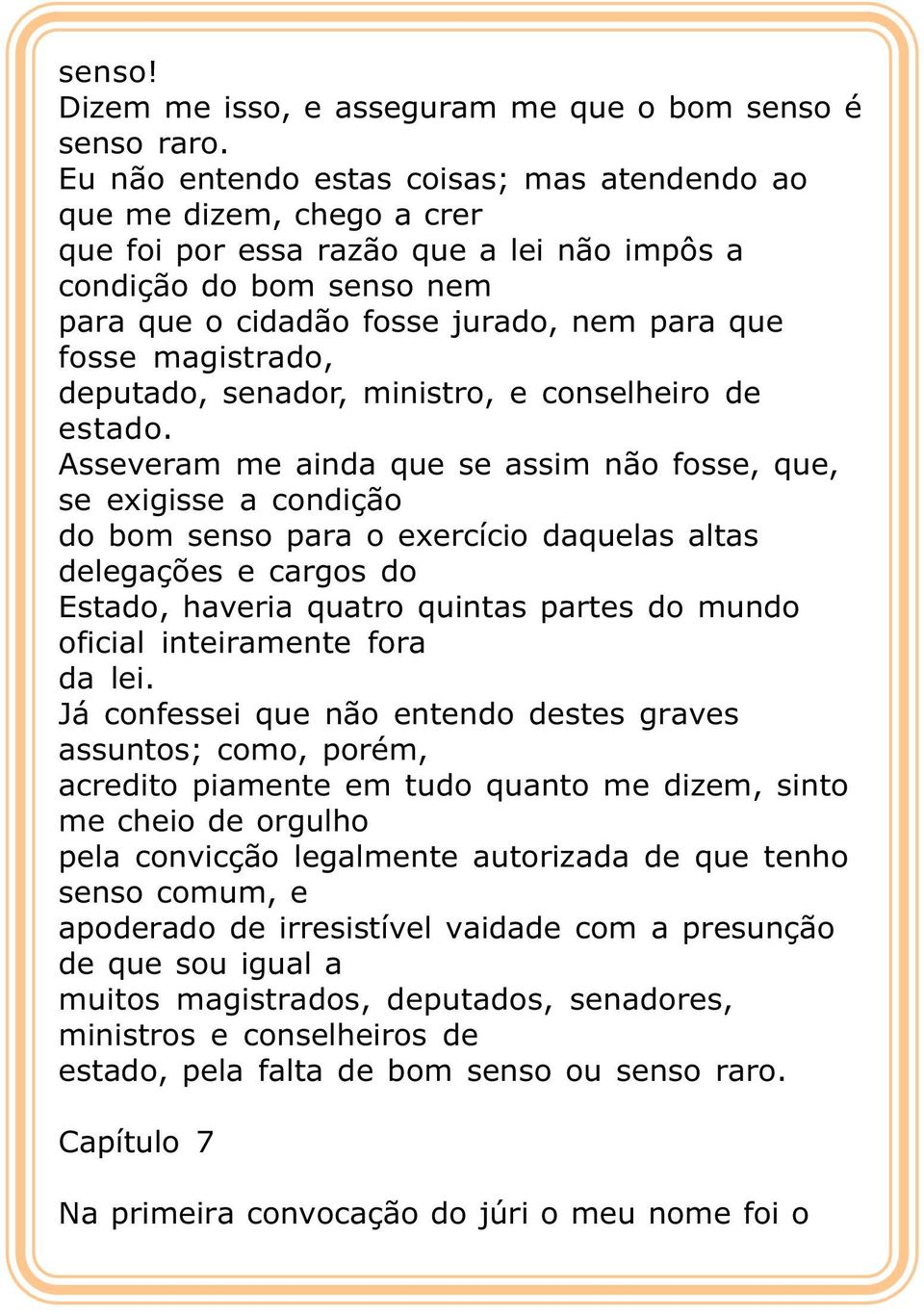 senso!
Dizem me isso, e asseguram me que o bom senso é senso raro.
Eu não entendo estas coisas; mas atendendo ao que me dizem, chego a crer que foi por essa razão que a lei não impôs a condição do bom senso nem para que o cidadão fosse jurado, nem para que fosse magistrado, deputado, senador, ministro, e conselheiro de estado.
Asseveram me ainda que se assim não fosse, que, se exigisse a condição do bom senso para o exercício daquelas altas delegações e cargos do Estado, haveria quatro quintas partes do mundo oficial inteiramente fora da lei.
Já confessei que não entendo destes graves assuntos; como, porém, acredito piamente em tudo quanto me dizem, sinto me cheio de orgulho pela convicção legalmente autorizada de que tenho senso comum, e apoderado de irresistível vaidade com a presunção de que sou igual a muitos magistrados, deputados, senadores, ministros e conselheiros de estado, pela falta de bom senso ou senso raro.

Capítulo 7

Na primeira convocação do júri o meu nome foi o